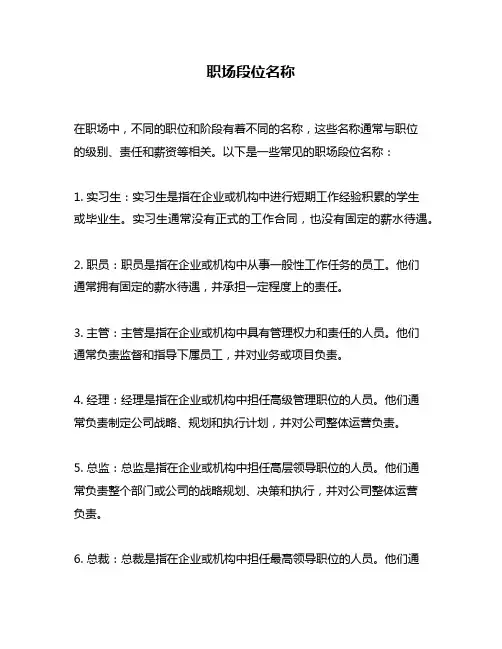 职场段位名称

在职场中，不同的职位和阶段有着不同的名称，这些名称通常与职位的级别、责任和薪资等相关。以下是一些常见的职场段位名称：

1. 实习生：实习生是指在企业或机构中进行短期工作经验积累的学生或毕业生。实习生通常没有正式的工作合同，也没有固定的薪水待遇。

2. 职员：职员是指在企业或机构中从事一般性工作任务的员工。他们通常拥有固定的薪水待遇，并承担一定程度上的责任。

3. 主管：主管是指在企业或机构中具有管理权力和责任的人员。他们通常负责监督和指导下属员工，并对业务或项目负责。

4. 经理：经理是指在企业或机构中担任高级管理职位的人员。他们通常负责制定公司战略、规划和执行计划，并对公司整体运营负责。

5. 总监：总监是指在企业或机构中担任高层领导职位的人员。他们通常负责整个部门或公司的战略规划、决策和执行，并对公司整体运营负责。

6. 总裁：总裁是指在企业或机构中担任最高领导职位的人员。他们通